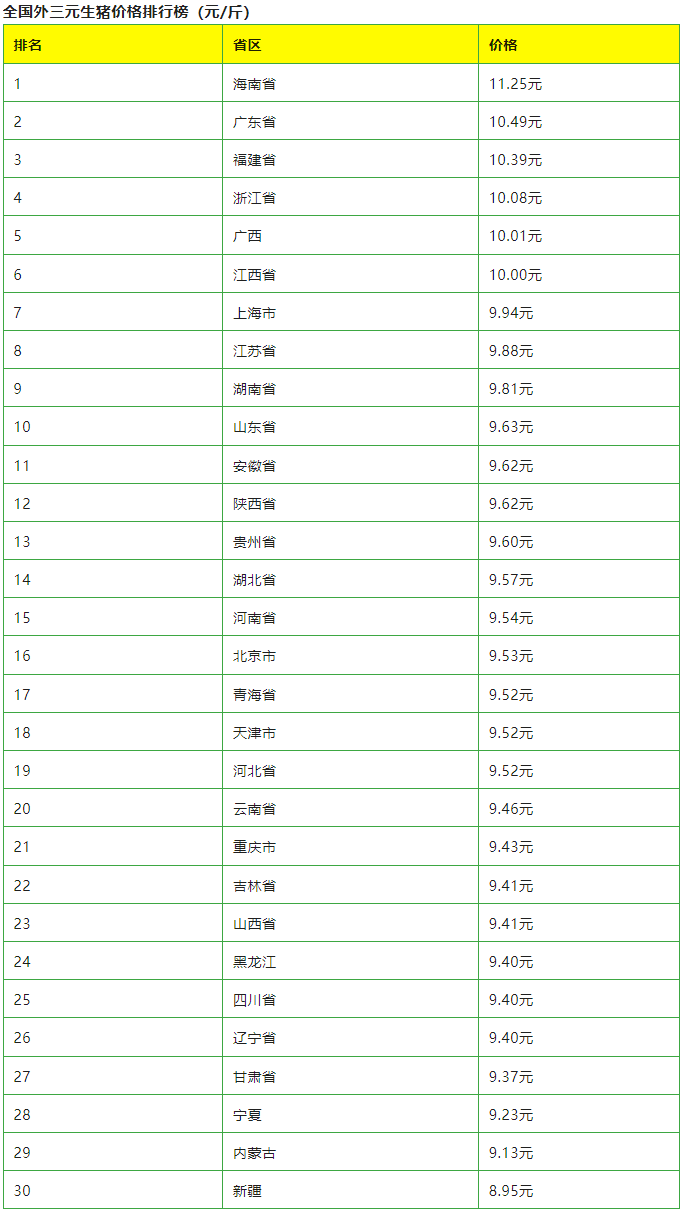 全国外三元生猪价格排行榜（元/斤）

| 排名 | 省区 | 价格 |
|---|---|---|
| 1 | 海南省 | 11.25元 |
| 2 | 广东省 | 10.49元 |
| 3 | 福建省 | 10.39元 |
| 4 | 浙江省 | 10.08元 |
| 5 | 广西 | 10.01元 |
| 6 | 江西省 | 10.00元 |
| 7 | 上海市 | 9.94元 |
| 8 | 江苏省 | 9.88元 |
| 9 | 湖南省 | 9.81元 |
| 10 | 山东省 | 9.63元 |
| 11 | 安徽省 | 9.62元 |
| 12 | 陕西省 | 9.62元 |
| 13 | 贵州省 | 9.60元 |
| 14 | 湖北省 | 9.57元 |
| 15 | 河南省 | 9.54元 |
| 16 | 北京市 | 9.53元 |
| 17 | 青海省 | 9.52元 |
| 18 | 天津市 | 9.52元 |
| 19 | 河北省 | 9.52元 |
| 20 | 云南省 | 9.46元 |
| 21 | 重庆市 | 9.43元 |
| 22 | 吉林省 | 9.41元 |
| 23 | 山西省 | 9.41元 |
| 24 | 黑龙江 | 9.40元 |
| 25 | 四川省 | 9.40元 |
| 26 | 辽宁省 | 9.40元 |
| 27 | 甘肃省 | 9.37元 |
| 28 | 宁夏 | 9.23元 |
| 29 | 内蒙古 | 9.13元 |
| 30 | 新疆 | 8.95元 |